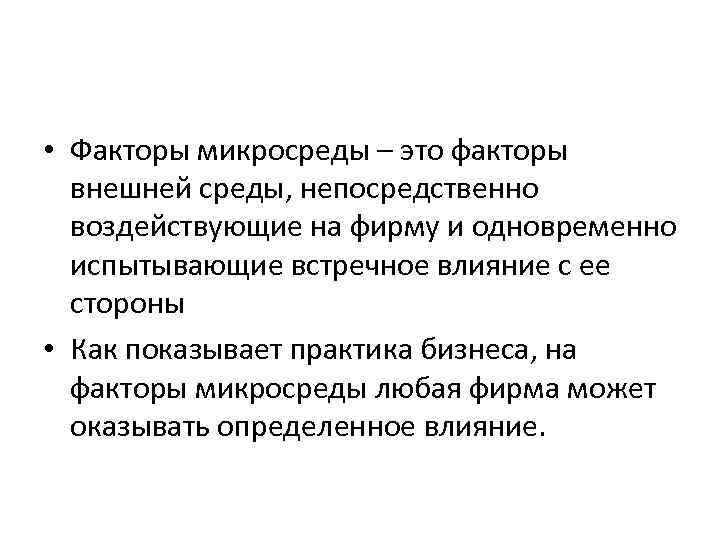 • Факторы микросреды – это факторы внешней среды, непосредственно воздействующие на фирму и одновременно испытывающие встречное влияние с ее стороны

• Как показывает практика бизнеса, на факторы микросреды любая фирма может оказывать определенное влияние.